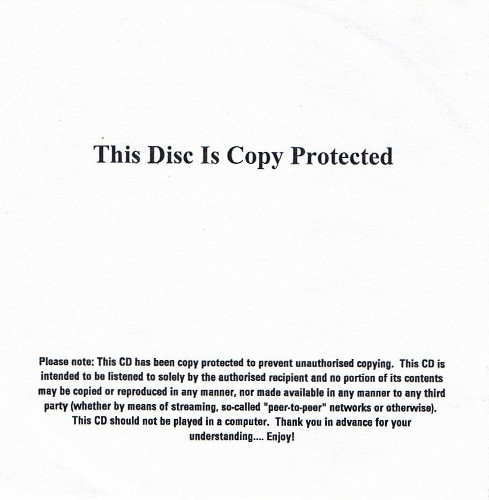 This Disc Is Copy Protected

Please note: This CD has been copy protected to prevent unauthorised copying. This CD is intended to be listened to solely by the authorised recipient and no portion of its contents may be copied or reproduced in any manner, nor made available in any manner to any third party (whether by means of streaming, so-called "peer-to-peer" networks or otherwise). This CD should not be played in a computer. Thank you in advance for your understanding.... Enjoy!